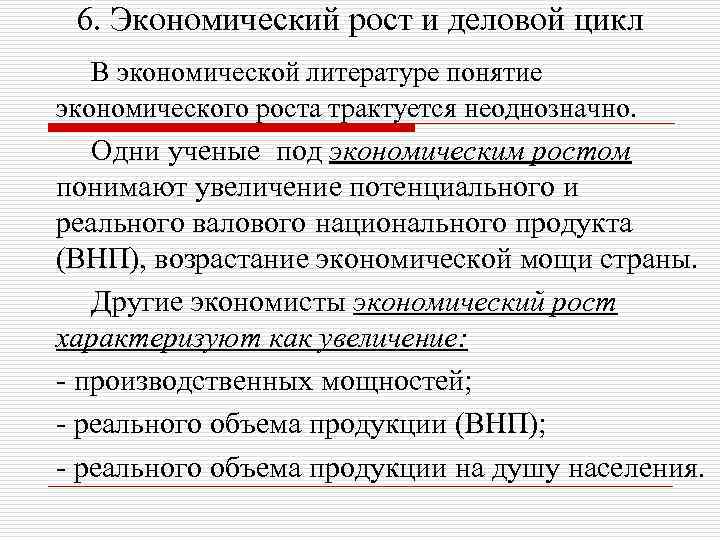 6. Экономический рост и деловой цикл

В экономической литературе понятие экономического роста трактуется неоднозначно.

Одни ученые под экономическим ростом понимают увеличение потенциального и реального валового национального продукта (ВНП), возрастание экономической мощи страны.

Другие экономисты экономический рост характеризуют как увеличение:

- производственных мощностей;

- реального объема продукции (ВНП);

- реального объема продукции на душу населения.